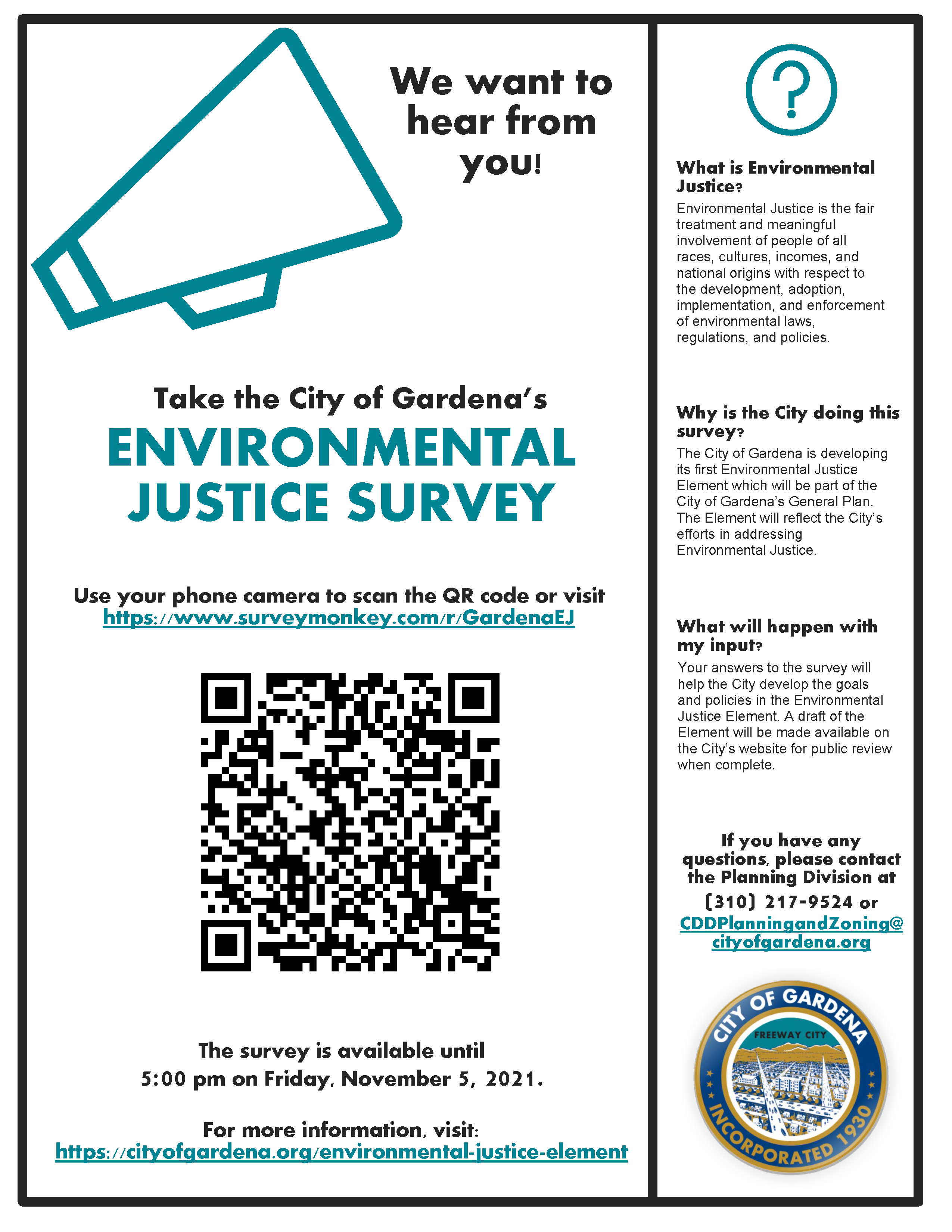 We want to hear from you!

Take the City of Gardena's

ENVIRONMENTAL JUSTICE SURVEY

Use your phone camera to scan the QR code or visit https://www.surveymonkey.com/r/GardenaEJ

The survey is available until 5:00 pm on Friday, November 5, 2021.

For more information, visit: https://cityofgardena.org/environmental-justice-element

?

What is Environmental Justice?

Environmental Justice is the fair treatment and meaningful involvement of people of all races, cultures, incomes, and national origins with respect to the development, adoption, implementation, and enforcement of environmental laws, regulations, and policies.

Why is the City doing this survey?

The City of Gardena is developing its first Environmental Justice Element which will be part of the City of Gardena's General Plan. The Element will reflect the City's efforts in addressing Environmental Justice.

What will happen with my input?

Your answers to the survey will help the City develop the goals and policies in the Environmental Justice Element. A draft of the Element will be made available on the City's website for public review when complete.

If you have any questions, please contact the Planning Division at (310) 217-9524 or CDDPlanningandZoning@cityofgardena.org

CITY OF GARDENA
FREEWAY CITY
INCORPORATED 1930